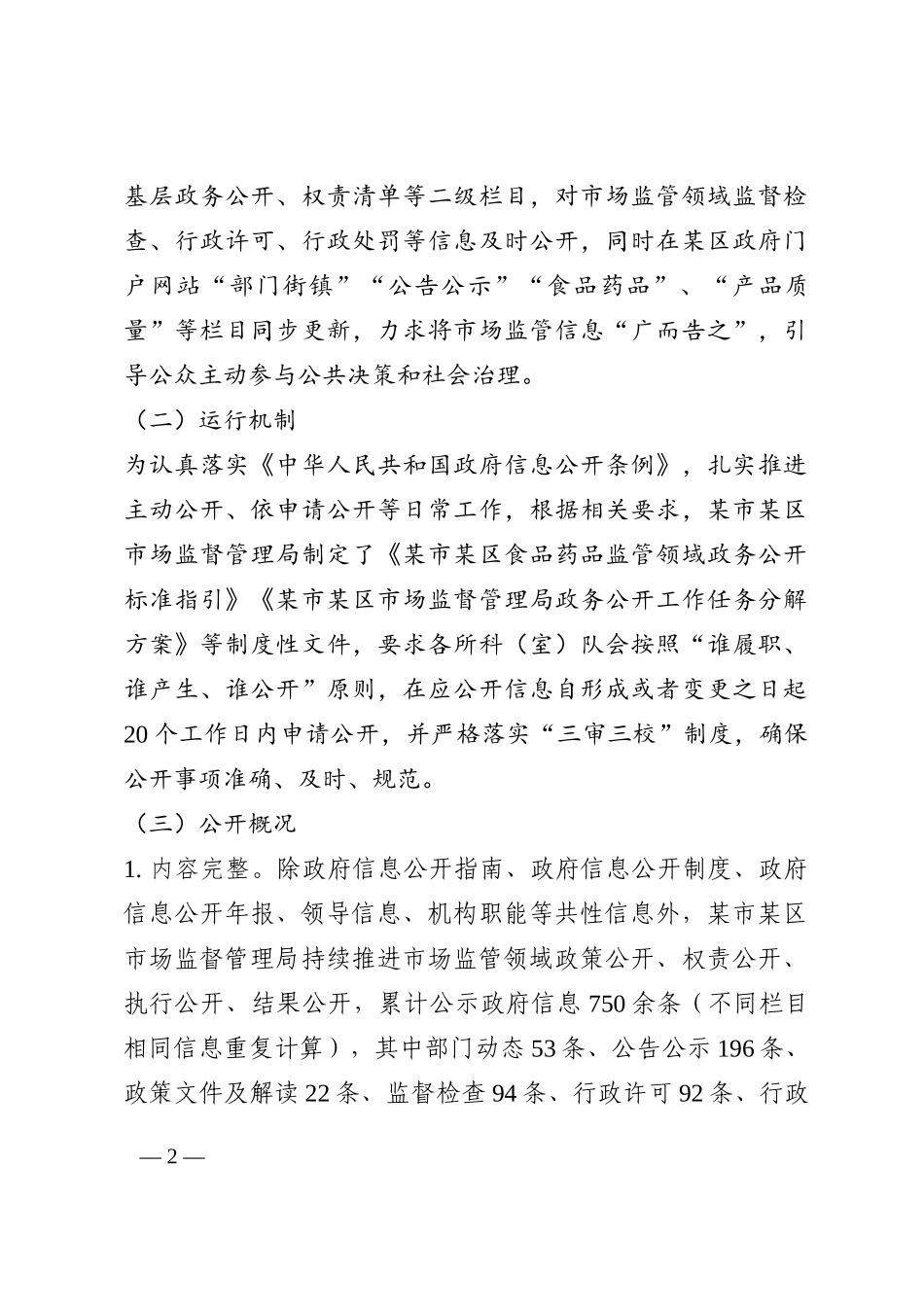 基层政务公开、权责清单等二级栏目，对市场监管领域监督检查、行政许可、行政处罚等信息及时公开，同时在某区政府门户网站“部门街镇”“公告公示”“食品药品”、“产品质量”等栏目同步更新，力求将市场监管信息“广而告之”，引导公众主动参与公共决策和社会治理。

（二）运行机制

为认真落实《中华人民共和国政府信息公开条例》，扎实推进主动公开、依申请公开等日常工作，根据相关要求，某市某区市场监督管理局制定了《某市某区食品药品监管领域政务公开标准指引》《某市某区市场监督管理局政务公开工作任务分解方案》等制度性文件，要求各所科（室）队会按照“谁履职、谁产生、谁公开”原则，在应公开信息自形成或者变更之日起20个工作日内申请公开，并严格落实“三审三校”制度，确保公开事项准确、及时、规范。

（三）公开概况

1. 内容完整。除政府信息公开指南、政府信息公开制度、政府信息公开年报、领导信息、机构职能等共性信息外，某市某区市场监督管理局持续推进市场监管领域政策公开、权责公开、执行公开、结果公开，累计公示政府信息750余条（不同栏目相同信息重复计算），其中部门动态53条、公告公示196条、政策文件及解读22条、监督检查94条、行政许可92条、行政

— 2 —